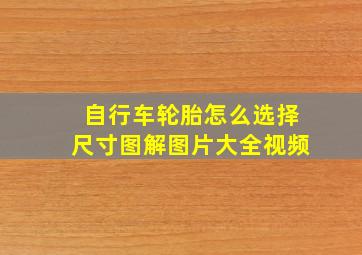 自行车轮胎怎么选择
尺寸图解图片大全视频